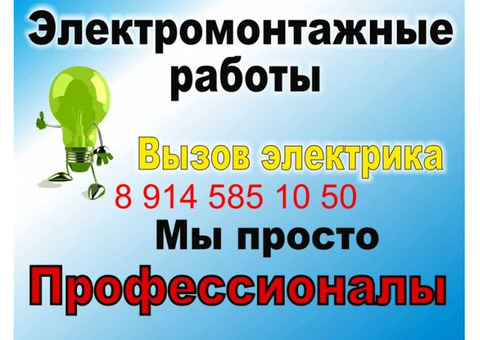 Электромонтажные работы

Вызов электрика

8 914 585 10 50

Мы просто

Профессионалы